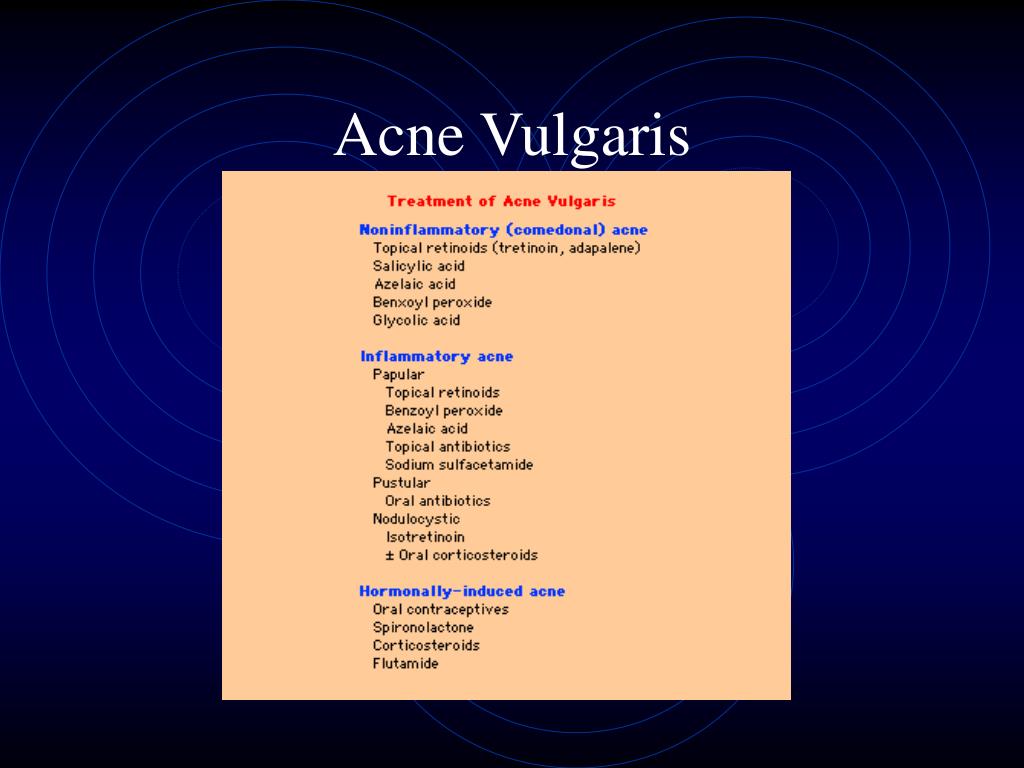 Acne Vulgaris

Treatment of Acne Vulgaris

Noninflammatory (comedonal) acne
Topical retinoids (tretinoin, adapalene)
Salicylic acid
Azelaic acid
Benxoyl peroxide
Glycolic acid

Inflammatory acne
Papular
Topical retinoids
Benzoyl peroxide
Azelaic acid
Topical antibiotics
Sodium sulfacetamide
Pustular
Oral antibiotics
Nodulocystic
Isotretinoin
± Oral corticosteroids

Hormonally-induced acne
Oral contraceptives
Spironolactone
Corticosteroids
Flutamide